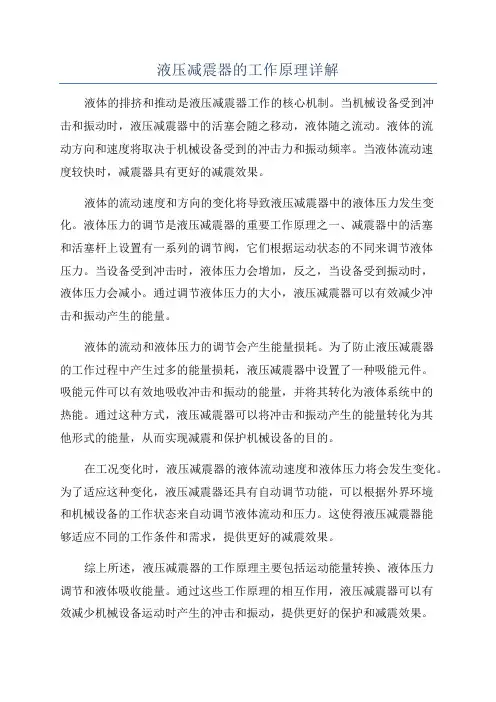 液压减震器的工作原理详解

液体的排挤和推动是液压减震器工作的核心机制。当机械设备受到冲击和振动时，液压减震器中的活塞会随之移动，液体随之流动。液体的流动方向和速度将取决于机械设备受到的冲击力和振动频率。当液体流动速度较快时，减震器具有更好的减震效果。

液体的流动速度和方向的变化将导致液压减震器中的液体压力发生变化。液体压力的调节是液压减震器的重要工作原理之一、减震器中的活塞和活塞杆上设置有一系列的调节阀，它们根据运动状态的不同来调节液体压力。当设备受到冲击时，液体压力会增加，反之，当设备受到振动时，液体压力会减小。通过调节液体压力的大小，液压减震器可以有效减少冲击和振动产生的能量。

液体的流动和液体压力的调节会产生能量损耗。为了防止液压减震器的工作过程中产生过多的能量损耗，液压减震器中设置了一种吸能元件。吸能元件可以有效地吸收冲击和振动的能量，并将其转化为液体系统中的热能。通过这种方式，液压减震器可以将冲击和振动产生的能量转化为其他形式的能量，从而实现减震和保护机械设备的目的。

在工况变化时，液压减震器的液体流动速度和液体压力将会发生变化。为了适应这种变化，液压减震器还具有自动调节功能，可以根据外界环境和机械设备的工作状态来自动调节液体流动和压力。这使得液压减震器能够适应不同的工作条件和需求，提供更好的减震效果。

综上所述，液压减震器的工作原理主要包括运动能量转换、液体压力调节和液体吸收能量。通过这些工作原理的相互作用，液压减震器可以有效减少机械设备运动时产生的冲击和振动，提供更好的保护和减震效果。